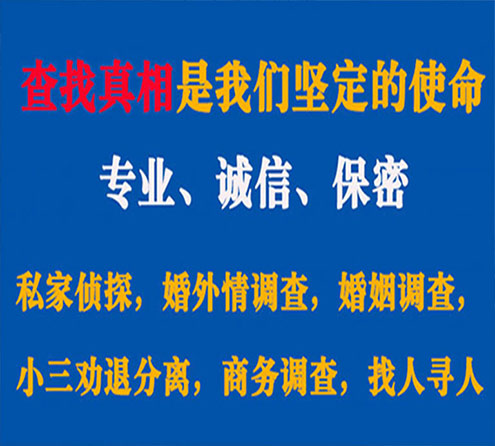 查找真相是我们坚定的使命

专业、诚信、保密

私家侦探，婚外情调查，婚姻调查，

小三劝退分离，商务调查，找人寻人